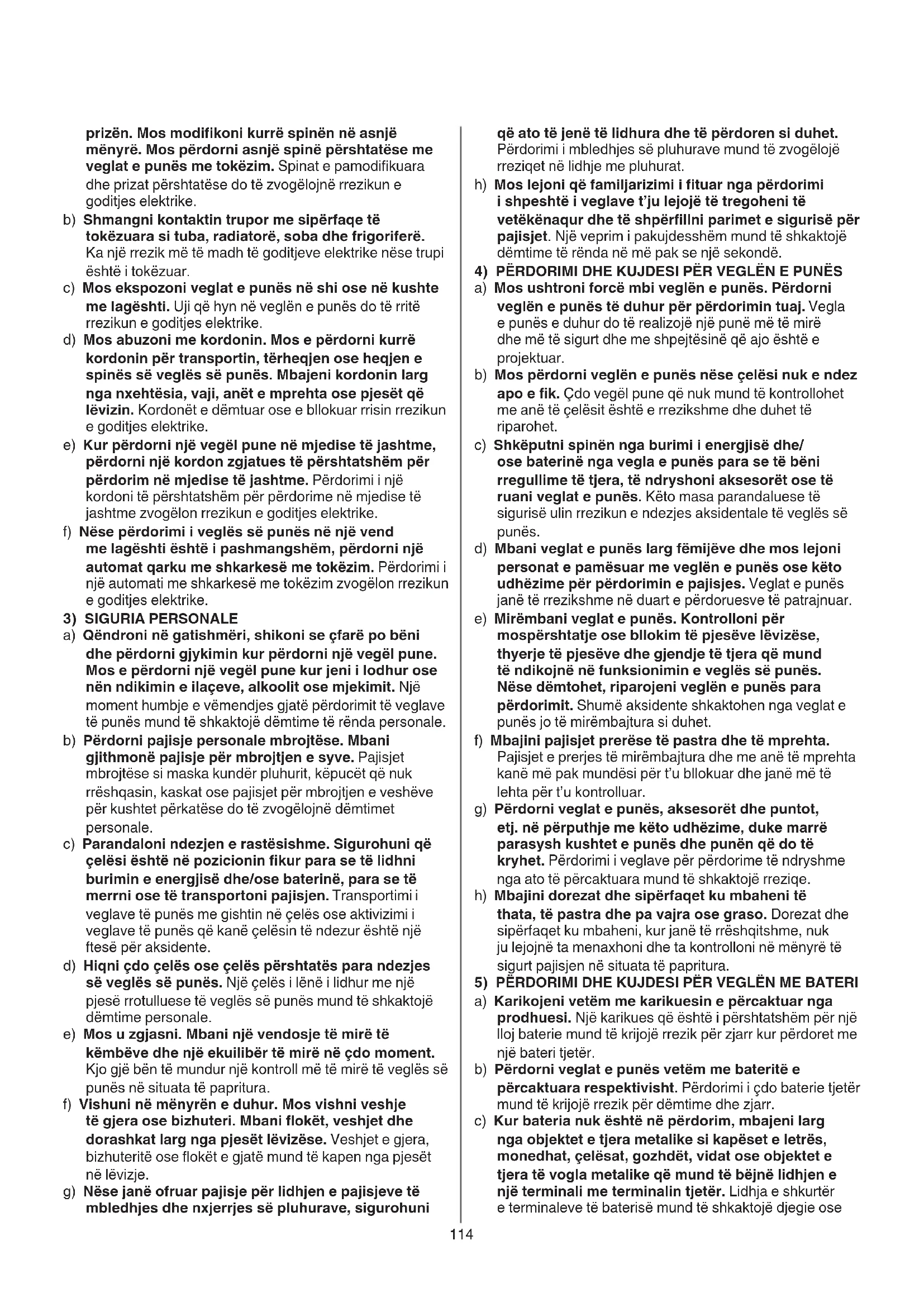 prizën. Mos modifikoni kurrë spinën në asnjë mënyrë. Mos përdorni asnjë spinë përshtatëse me veglat e punës me tokëzim. Spinat e pamodifikuara dhe prizat përshtatëse do të zvogëlojnë rrezikun e goditjes elektrike.

b) Shmangni kontaktin trupor me sipërfaqe të tokëzuara si tuba, radiatorë, soba dhe frigoriferë. Ka një rrezik më të madh të goditjeve elektrike nëse trupi është i tokëzuar.

c) Mos ekspozoni veglat e punës në shi ose në kushte me lagështi. Uji që hyn në veglën e punës do të rritë rrezikun e goditjes elektrike.

d) Mos abuzoni me kordonin. Mos e përdorni kurrë kordonin për transportin, tërheqjen ose heqjen e spinës së veglës së punës. Mbajeni kordonin larg nga nxehtësia, vaji, anët e mprehta ose pjesët që lëvizin. Kordonët e dëmtuar ose e bllokuar rrisin rrezikun e goditjes elektrike.

e) Kur përdorni një vegël pune në mjedise të jashtme, përdorni një kordon zgjatues të përshtatshëm për përdorim në mjedise të jashtme. Përdorimi i një kordoni të përshtatshëm për përdorime në mjedise të jashtme zvogëlon rrezikun e goditjes elektrike.

f) Nëse përdorimi i veglës së punës në një vend me lagështi është i pashmangshëm, përdorni një automat qarku me shkarkesë me tokëzim. Përdorimi i një automati me shkarkesë me tokëzim zvogëlon rrezikun e goditjes elektrike.

3) SIGURIA PERSONALE

a) Qëndroni në gatishmëri, shikoni se çfarë po bëni dhe përdorni gjykimin kur përdorni një vegël pune. Mos e përdorni një vegël pune kur jeni i lodhur ose nën ndikimin e ilaçeve, alkoolit ose mjekimit. Një moment humbje e vëmendjes gjatë përdorimit të veglave të punës mund të shkaktojë dëmtime të rënda personale.

b) Përdorni pajisje personale mbrojtëse. Mbani gjithmonë pajisje për mbrojtjen e syve. Pajisjet mbrojtëse si maska kundër pluhurit, këpucët që nuk rrëshqasin, kaskat ose pajisjet për mbrojtjen e veshëve për kushtet përkatëse do të zvogëlojnë dëmtimet personale.

c) Parandaloni ndezjen e rastësishme. Sigurohuni që çelësi është në pozicionin fikur para se të lidhni burimin e energjisë dhe/ose baterinë, para se të merrni ose të transportoni pajisjen. Transportimi i veglave të punës me gishtin në çelës ose aktivizimi i veglave të punës që kanë çelësin të ndezur është një ftesë për aksidente.

d) Hiqni çdo çelës ose çelës përshtatës para ndezjes së veglës së punës. Një çelës i lënë i lidhur me një pjesë rrotulluese të veglës së punës mund të shkaktojë dëmtime personale.

e) Mos u zgjasni. Mbani një vendosje të mirë të këmbëve dhe një ekuilibër të mirë në çdo moment. Kjo gjë bën të mundur një kontroll më të mirë të veglës së punës në situata të papritura.

f) Vishuni në mënyrën e duhur. Mos vishni veshje të gjera ose bizhuteri. Mbani flokët, veshjet dhe dorashkat larg nga pjesët lëvizëse. Veshjet e gjera, bizhuteritë ose flokët e gjatë mund të kapen nga pjesët në lëvizje.

g) Nëse janë ofruar pajisje për lidhjen e pajisjeve të mbledhjes dhe nxjerrjes së pluhurave, sigurohuni që ato të jenë të lidhura dhe të përdoren si duhet. Përdorimi i mbledhjes së pluhurave mund të zvogëlojë rreziqet në lidhje me pluhurat.

h) Mos lejoni që familjarizimi i fituar nga përdorimi i shpeshtë i veglave t'ju lejojë të tregoheni të vetëkënaqur dhe të shpërfillni parimet e sigurisë për pajisjet. Një veprim i pakujdesshëm mund të shkaktojë dëmtime të rënda në më pak se një sekondë.

4) PËRDORIMI DHE KUJDESI PËR VEGLËN E PUNËS

a) Mos ushtroni forcë mbi veglën e punës. Përdorni veglën e punës të duhur për përdorimin tuaj. Vegla e punës e duhur do të realizojë një punë më të mirë dhe më të sigurt dhe me shpejtësinë që ajo është e projektuar.

b) Mos përdorni veglën e punës nëse çelësi nuk e ndez apo e fik. Çdo vegël pune që nuk mund të kontrollohet me anë të çelësit është e rrezikshme dhe duhet të riparohet.

c) Shkëputni spinën nga burimi i energjisë dhe/ ose baterinë nga vegla e punës para se të bëni rregullime të tjera, të ndryshoni aksesorët ose të ruani veglat e punës. Këto masa parandaluese të sigurisë ulin rrezikun e ndezjes aksidentale të veglës së punës.

d) Mbani veglat e punës larg fëmijëve dhe mos lejoni personat e pamësuar me veglën e punës ose këto udhëzime për përdorimin e pajisjes. Veglat e punës janë të rrezikshme në duart e përdoruesve të patrajnuar.

e) Mirëmbani veglat e punës. Kontrolloni për mospërshtatje ose bllokim të pjesëve lëvizëse, thyerje të pjesëve dhe gjendje të tjera që mund të ndikojnë në funksionimin e veglës së punës. Nëse dëmtohet, riparojeni veglën e punës para përdorimit. Shumë aksidente shkaktohen nga veglat e punës jo të mirëmbajtura si duhet.

f) Mbajini pajisjet prerëse të pastra dhe të mprehta. Pajisjet e prerjes të mirëmbajtura dhe me anë të mprehta kanë më pak mundësi për t'u bllokuar dhe janë më të lehta për t'u kontrolluar.

g) Përdorni veglat e punës, aksesorët dhe puntot, etj. në përputhje me këto udhëzime, duke marrë parasysh kushtet e punës dhe punën që do të kryhet. Përdorimi i veglave për përdorime të ndryshme nga ato të përcaktuara mund të shkaktojë rreziqe.

h) Mbajini dorezat dhe sipërfaqet ku mbaheni të thata, të pastra dhe pa vajra ose graso. Dorezat dhe sipërfaqet ku mbaheni, kur janë të rrëshqitshme, nuk ju lejojnë ta menaxhoni dhe ta kontrolloni në mënyrë të sigurt pajisjen në situata të papritura.

5) PËRDORIMI DHE KUJDESI PËR VEGLËN ME BATERI

a) Karikojeni vetëm me karikuesin e përcaktuar nga prodhuesi. Një karikues që është i përshtatshëm për një lloj baterie mund të krijojë rrezik për zjarr kur përdoret me një bateri tjetër.

b) Përdorni veglat e punës vetëm me bateritë e përcaktuara respektivisht. Përdorimi i çdo baterie tjetër mund të krijojë rrezik për dëmtime dhe zjarr.

c) Kur bateria nuk është në përdorim, mbajeni larg nga objektet e tjera metalike si kapëset e letrës, monedhat, çelësat, gozhdët, vidat ose objektet e tjera të vogla metalike që mund të bëjnë lidhjen e një terminali me terminalin tjetër. Lidhja e shkurtër e terminaleve të baterisë mund të shkaktojë djegie ose

114